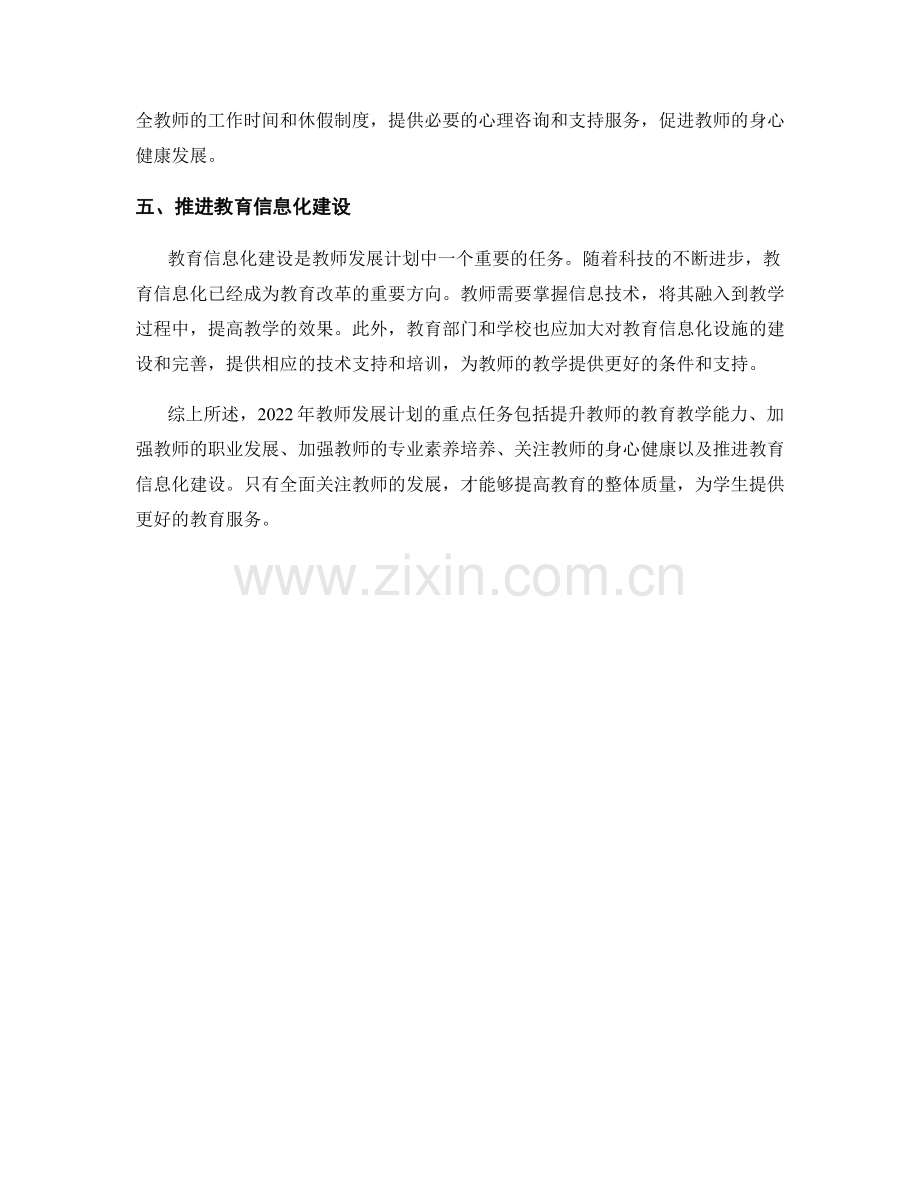 全教师的工作时间和休假制度，提供必要的心理咨询和支持服务，促进教师的身心健康发展。

五、推进教育信息化建设

教育信息化建设是教师发展计划中一个重要的任务。随着科技的不断进步，教育信息化已经成为教育改革的重要方向。教师需要掌握信息技术，将其融入到教学过程中，提高教学的效果。此外，教育部门和学校也应加大对教育信息化设施的建设和完善，提供相应的技术支持和培训，为教师的教学提供更好的条件和支持。

综上所述，2022年教师发展计划的重点任务包括提升教师的教育教学能力、加强教师的职业发展、加强教师的专业素养培养、关注教师的身心健康以及推进教育信息化建设。只有全面关注教师的发展，才能够提高教育的整体质量，为学生提供更好的教育服务。

www.zixin.com.cn